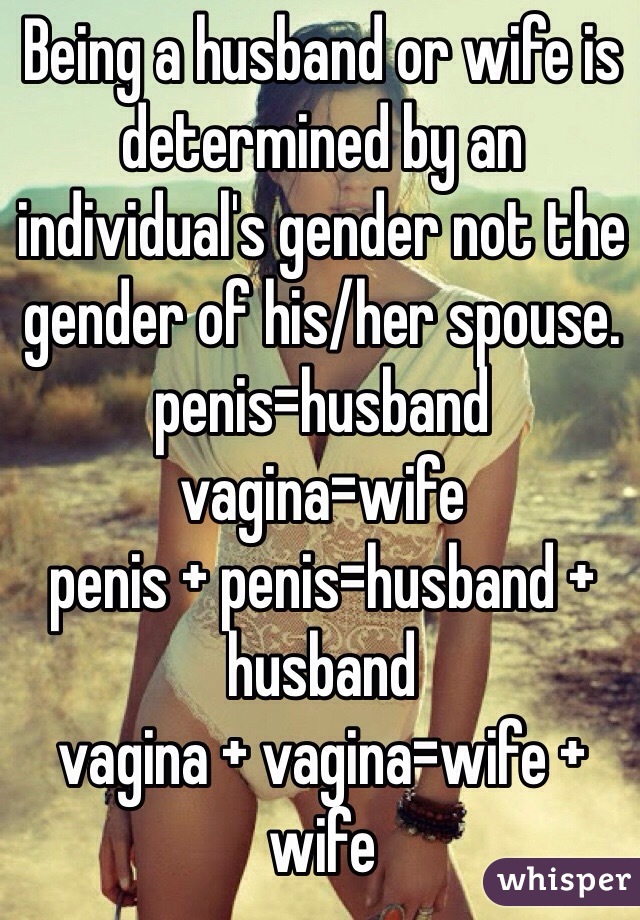 Being a husband or wife is determined by an individual's gender not the gender of his/her spouse.
penis=husband
vagina=wife
penis + penis=husband + husband
vagina + vagina=wife + wife

whisper